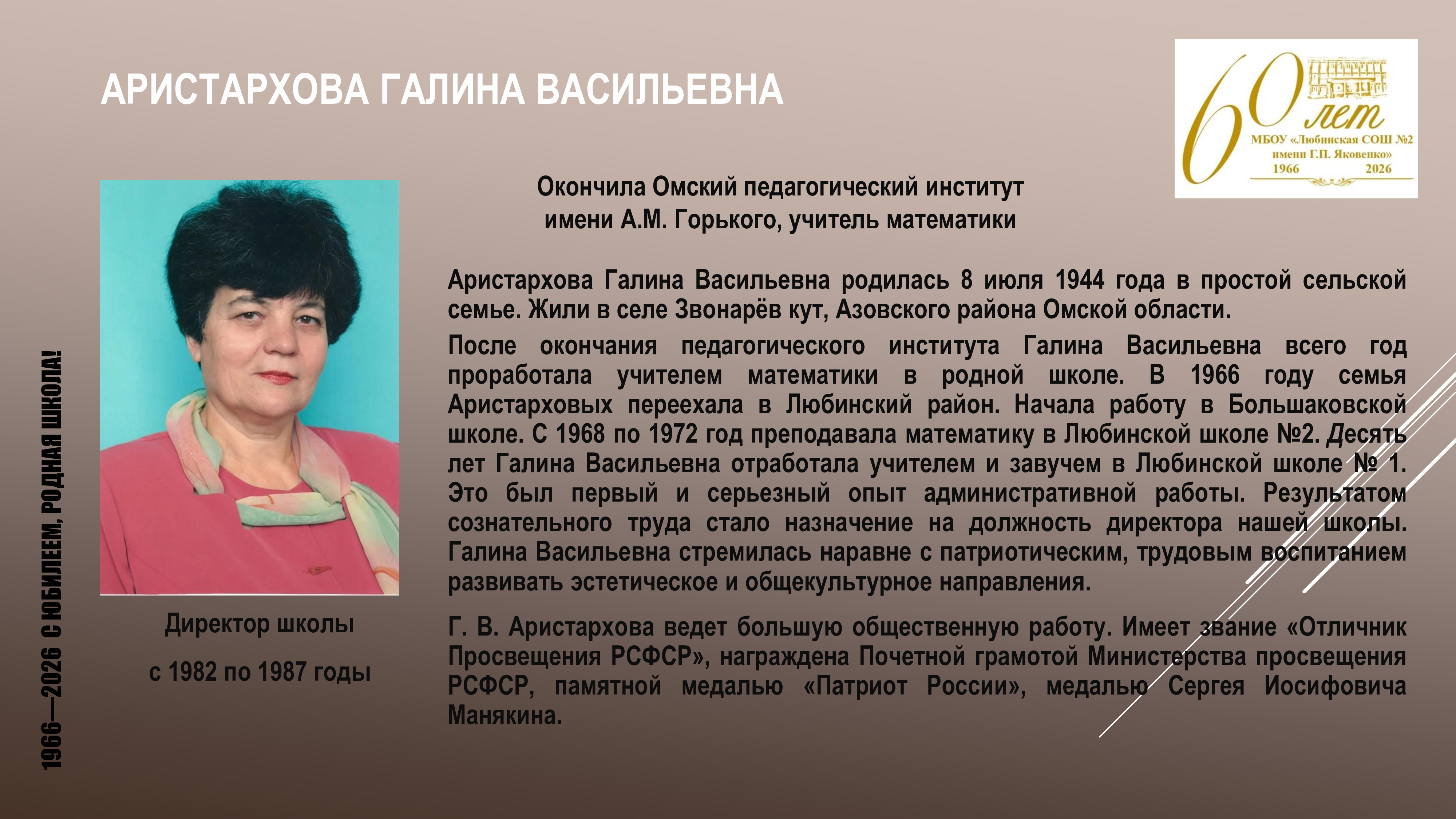 АРИСТАРХОВА ГАЛИНА ВАСИЛЬЕВНА

60 лет
МБОУ «Любинская СОШ №2 имени Г.П. Яковенко»
1966 2026

Окончила Омский педагогический институт имени А.М. Горького, учитель математики

Аристархова Галина Васильевна родилась 8 июля 1944 года в простой сельской семье. Жили в селе Звонарёв кут, Азовского района Омской области.

После окончания педагогического института Галина Васильевна всего год проработала учителем математики в родной школе. В 1966 году семья Аристарховых переехала в Любинский район. Начала работу в Большаковской школе. С 1968 по 1972 год преподавала математику в Любинской школе №2. Десять лет Галина Васильевна отработала учителем и завучем в Любинской школе № 1. Это был первый и серьезный опыт административной работы. Результатом сознательного труда стало назначение на должность директора нашей школы. Галина Васильевна стремилась наравне с патриотическим, трудовым воспитанием развивать эстетическое и общекультурное направления.

Г. В. Аристархова ведет большую общественную работу. Имеет звание «Отличник Просвещения РСФСР», награждена Почетной грамотой Министерства просвещения РСФСР, памятной медалью «Патриот России», медалью Сергея Иосифовича Манякина.

Директор школы
с 1982 по 1987 годы

1966—2026 С ЮБИЛЕЕМ, РОДНАЯ ШКОЛА!